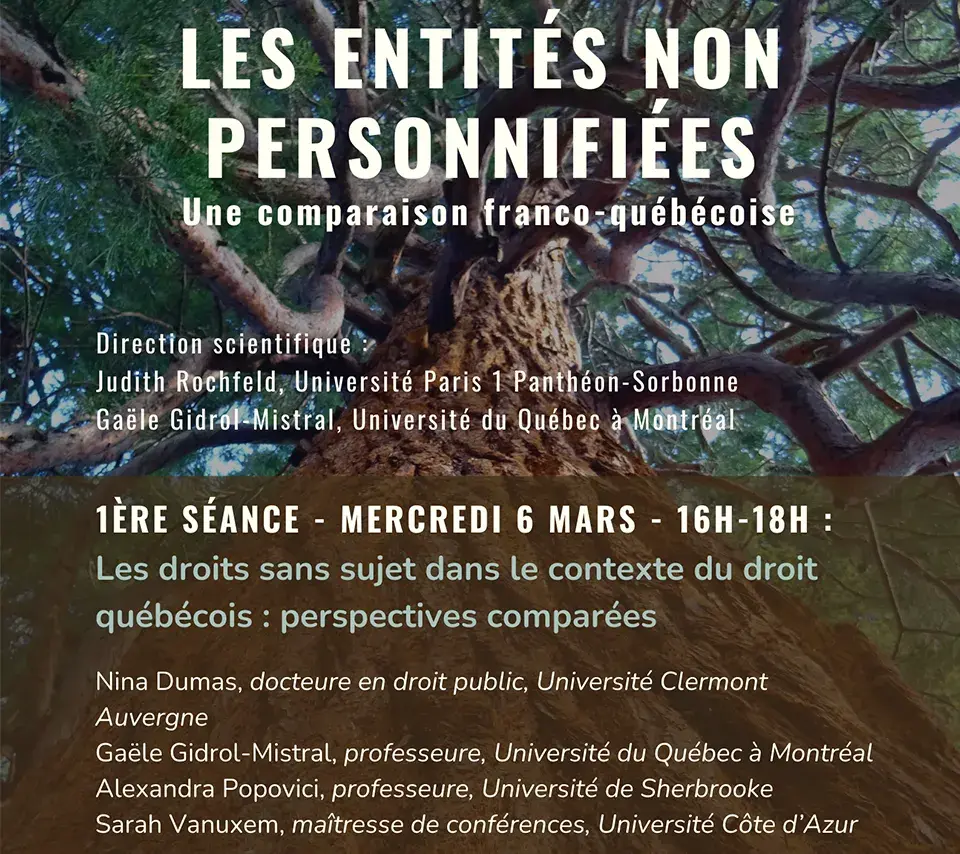 LES ENTITÉS NON PERSONNIFIÉES
Une comparaison franco-québécoise

Direction scientifique :
Judith Rochfeld, Université Paris 1 Panthéon-Sorbonne
Gaële Gidrol-Mistral, Université du Québec à Montréal

1ÈRE SÉANCE - MERCREDI 6 MARS - 16H-18H :
Les droits sans sujet dans le contexte du droit québécois : perspectives comparées

Nina Dumas, docteure en droit public, Université Clermont Auvergne
Gaële Gidrol-Mistral, professeure, Université du Québec à Montréal
Alexandra Popovici, professeure, Université de Sherbrooke
Sarah Vanuxem, maîtresse de conférences, Université Côte d'Azur